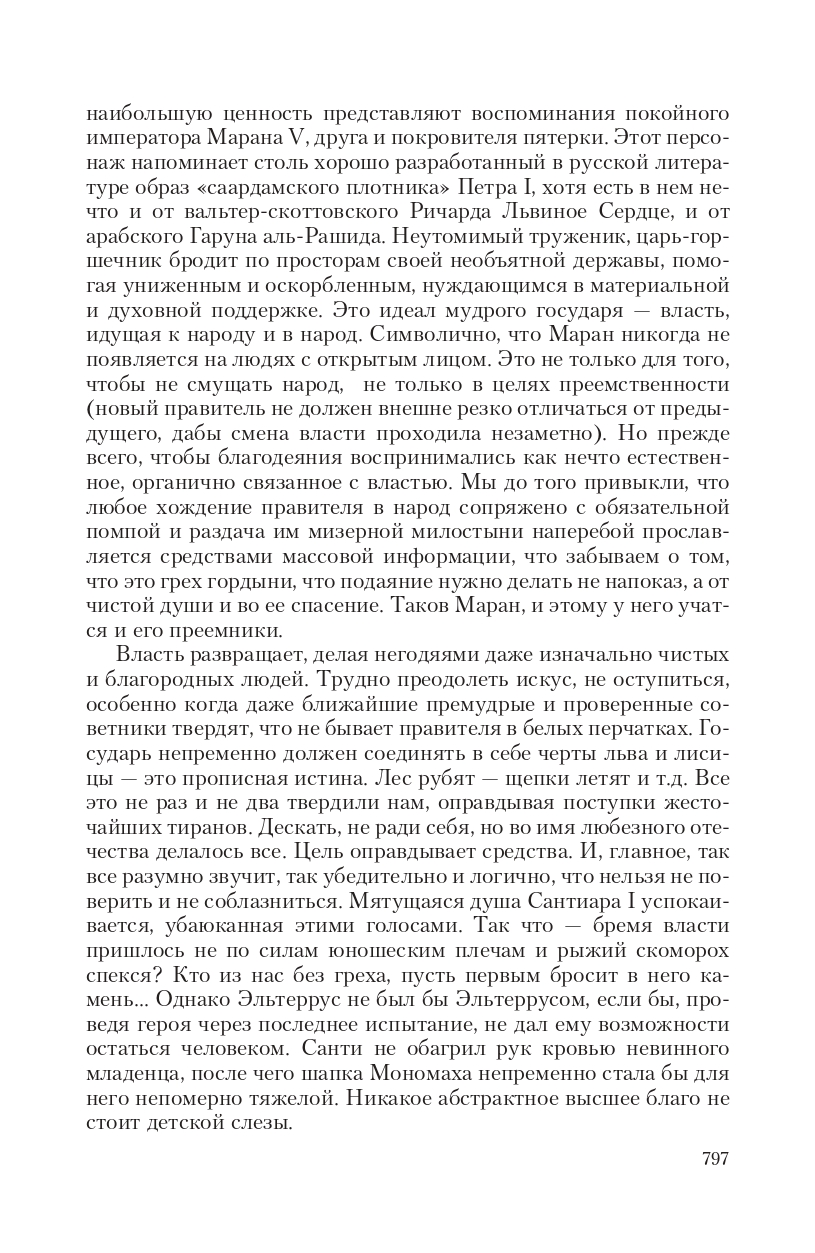 наибольшую ценность представляют воспоминания покойного императора Марана V, друга и покровителя пятерки. Этот персонаж напоминает столь хорошо разработанный в русской литературе образ «саардамского плотника» Петра I, хотя есть в нем нечто и от вальтер-скоттовского Ричарда Львиное Сердце, и от арабского Гаруна аль-Рашида. Неутомимый труженик, царь-горшечник бродит по просторам своей необъятной державы, помогая униженным и оскорбленным, нуждающимся в материальной и духовной поддержке. Это идеал мудрого государя — власть, идущая к народу и в народ. Символично, что Маран никогда не появляется на людях с открытым лицом. Это не только для того, чтобы не смущать народ, не только в целях преемственности (новый правитель не должен внешне резко отличаться от предыдущего, дабы смена власти проходила незаметно). Но прежде всего, чтобы благодеяния воспринимались как нечто естественное, органично связанное с властью. Мы до того привыкли, что любое хождение правителя в народ сопряжено с обязательной помпой и раздача им мизерной милостыни наперебой прославляется средствами массовой информации, что забываем о том, что это грех гордыни, что подаяние нужно делать не напоказ, а от чистой души и во ее спасение. Таков Маран, и этому у него учатся и его преемники.

Власть развращает, делая негодяями даже изначально чистых и благородных людей. Трудно преодолеть искус, не оступиться, особенно когда даже ближайшие премудрые и проверенные советники твердят, что не бывает правителя в белых перчатках. Государь непременно должен соединять в себе черты льва и лисицы — это прописная истина. Лес рубят — щепки летят и т.д. Все это не раз и не два твердили нам, оправдывая поступки жесточайших тиранов. Дескать, не ради себя, но во имя любезного отечества делалось все. Цель оправдывает средства. И, главное, так все разумно звучит, так убедительно и логично, что нельзя не поверить и не соблазниться. Мятущаяся душа Сантиара I успокаивается, убаюканная этими голосами. Так что — бремя власти пришлось не по силам юношеским плечам и рыжий скоморох спекся? Кто из нас без греха, пусть первым бросит в него камень... Однако Эльтеррус не был бы Эльтеррусом, если бы, проведя героя через последнее испытание, не дал ему возможности остаться человеком. Санти не обагрил рук кровью невинного младенца, после чего шапка Мономаха непременно стала бы для него непомерно тяжелой. Никакое абстрактное высшее благо не стоит детской слезы.

797